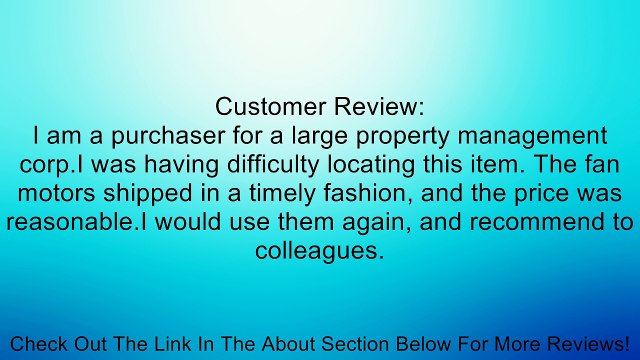 Customer Review:
I am a purchaser for a large property management corp.I was having difficulty locating this item. The fan motors shipped in a timely fashion, and the price was reasonable.I would use them again, and recommend to colleagues.

Check Out The Link In The About Section Below For More Reviews!